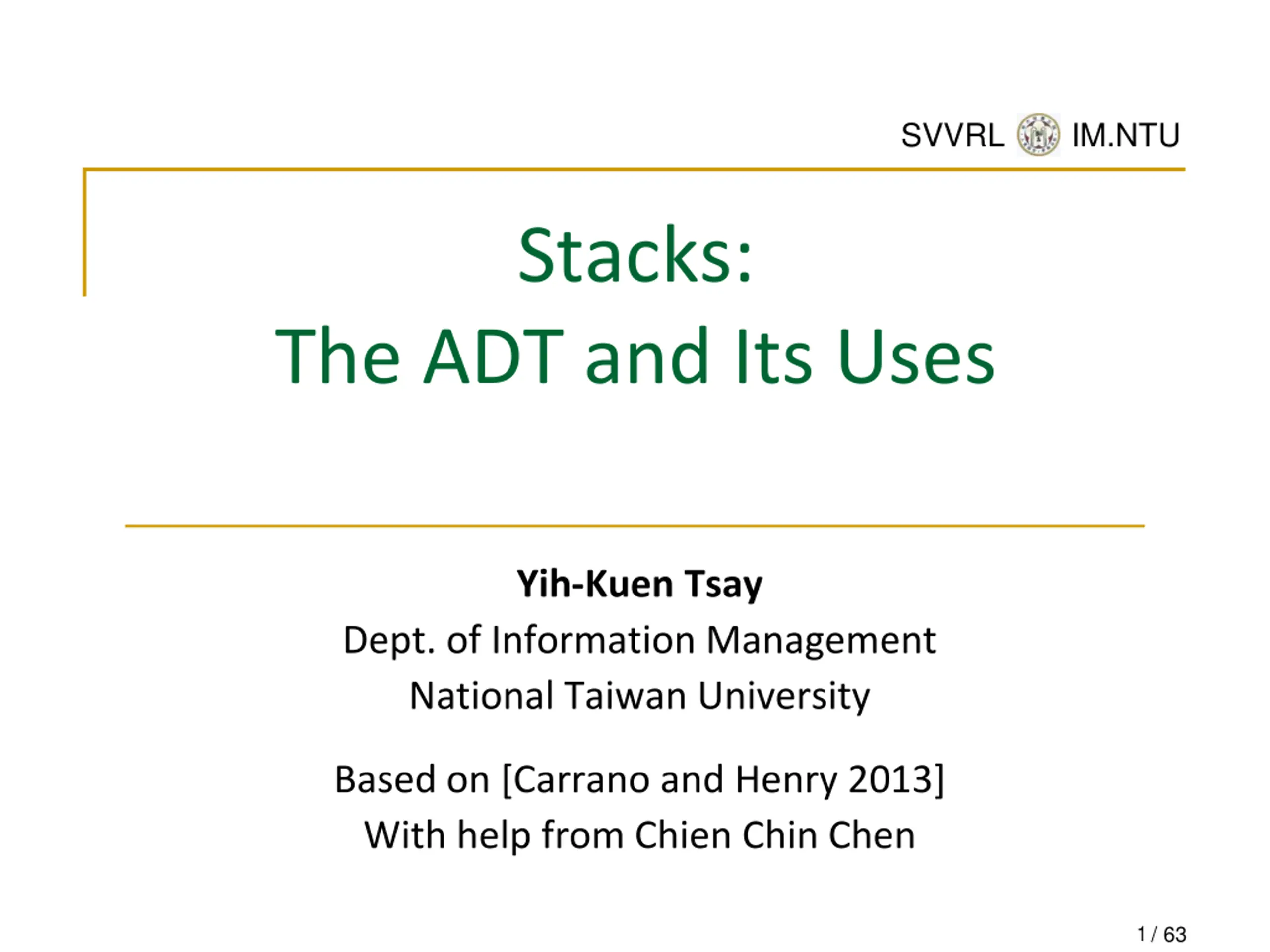 SVVRL IM.NTU

Stacks:
The ADT and Its Uses

Yih-Kuen Tsay
Dept. of Information Management
National Taiwan University

Based on [Carrano and Henry 2013]
With help from Chien Chin Chen

1 / 63